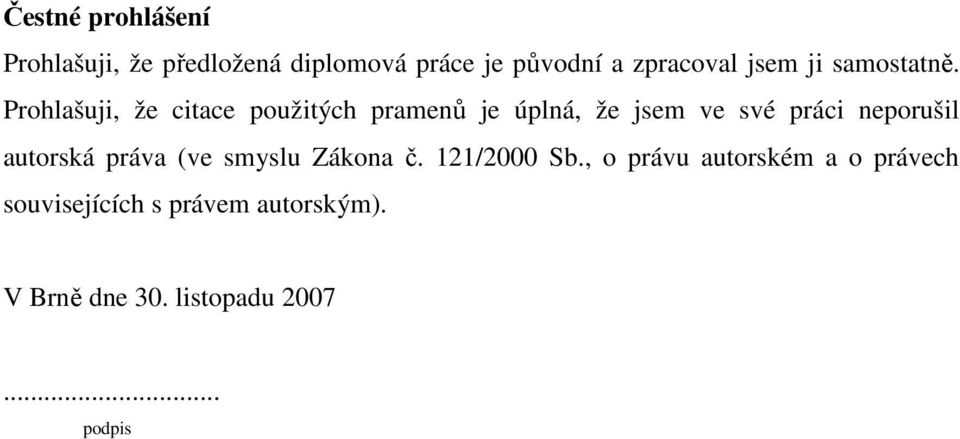 Čestné prohlášení

Prohlašuji, že předložená diplomová práce je původní a zpracoval jsem ji samostatně. Prohlašuji, že citace použitých pramenů je úplná, že jsem ve své práci neporušil autorská práva (ve smyslu Zákona č. 121/2000 Sb., o právu autorském a o právech souvisejících s právem autorským).

V Brně dne 30. listopadu 2007

..............................
podpis